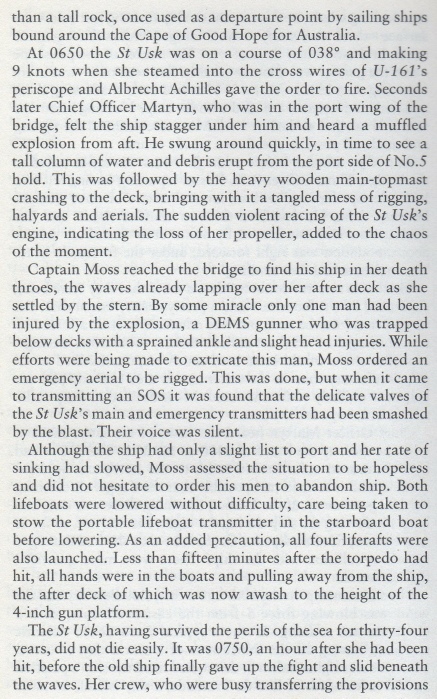 than a tall rock, once used as a departure point by sailing ships bound around the Cape of Good Hope for Australia.

At 0650 the St Usk was on a course of 038° and making 9 knots when she steamed into the cross wires of U-161's periscope and Albrecht Achilles gave the order to fire. Seconds later Chief Officer Martyn, who was in the port wing of the bridge, felt the ship stagger under him and heard a muffled explosion from aft. He swung around quickly, in time to see a tall column of water and debris erupt from the port side of No.5 hold. This was followed by the heavy wooden main-topmast crashing to the deck, bringing with it a tangled mess of rigging, halyards and aerials. The sudden violent racing of the St Usk's engine, indicating the loss of her propeller, added to the chaos of the moment.

Captain Moss reached the bridge to find his ship in her death throes, the waves already lapping over her after deck as she settled by the stern. By some miracle only one man had been injured by the explosion, a DEMS gunner who was trapped below decks with a sprained ankle and slight head injuries. While efforts were being made to extricate this man, Moss ordered an emergency aerial to be rigged. This was done, but when it came to transmitting an SOS it was found that the delicate valves of the St Usk's main and emergency transmitters had been smashed by the blast. Their voice was silent.

Although the ship had only a slight list to port and her rate of sinking had slowed, Moss assessed the situation to be hopeless and did not hesitate to order his men to abandon ship. Both lifeboats were lowered without difficulty, care being taken to stow the portable lifeboat transmitter in the starboard boat before lowering. As an added precaution, all four liferafts were also launched. Less than fifteen minutes after the torpedo had hit, all hands were in the boats and pulling away from the ship, the after deck of which was now awash to the height of the 4-inch gun platform.

The St Usk, having survived the perils of the sea for thirty-four years, did not die easily. It was 0750, an hour after she had been hit, before the old ship finally gave up the fight and slid beneath the waves. Her crew, who were busy transferring the provisions